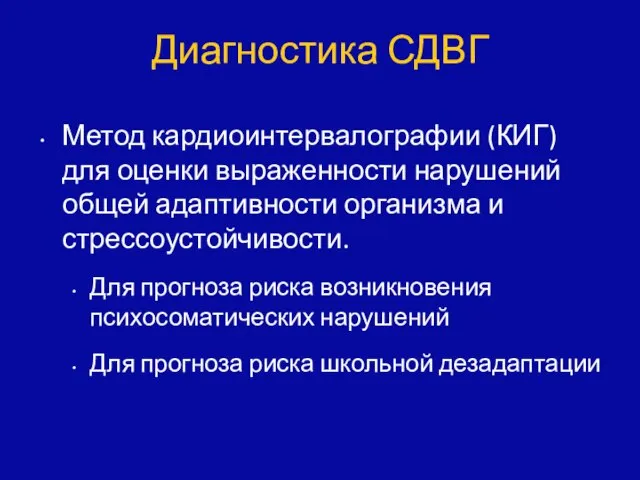 Диагностика СДВГ

• Метод кардиоинтервалографии (КИГ) для оценки выраженности нарушений общей адаптивности организма и стрессоустойчивости.

• Для прогноза риска возникновения психосоматических нарушений

• Для прогноза риска школьной дезадаптации